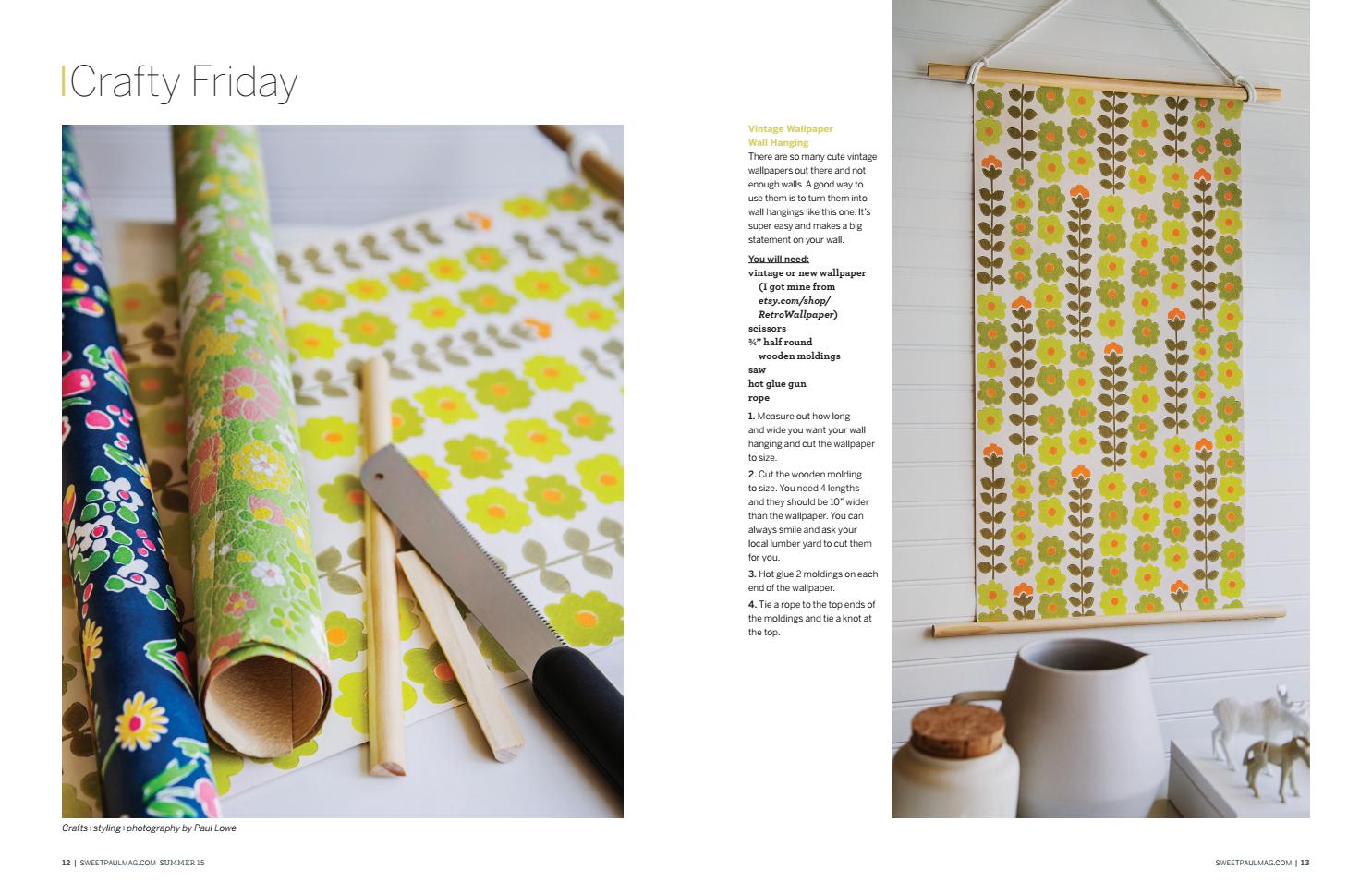 Crafty Friday

Crafts+styling+photography by Paul Lowe

12 | SWEETPAULMAG.COM SUMMER 15

Vintage Wallpaper Wall Hanging

There are so many cute vintage wallpapers out there and not enough walls. A good way to use them is to turn them into wall hangings like this one. It's super easy and makes a big statement on your wall.

You will need:
vintage or new wallpaper (I got mine from etsy.com/shop/RetroWallpaper)
scissors
¾" half round wooden moldings
saw
hot glue gun
rope

1. Measure out how long and wide you want your wall hanging and cut the wallpaper to size.

2. Cut the wooden molding to size. You need 4 lengths and they should be 10" wider than the wallpaper. You can always smile and ask your local lumber yard to cut them for you.

3. Hot glue 2 moldings on each end of the wallpaper.

4. Tie a rope to the top ends of the moldings and tie a knot at the top.

SWEETPAULMAG.COM | 13